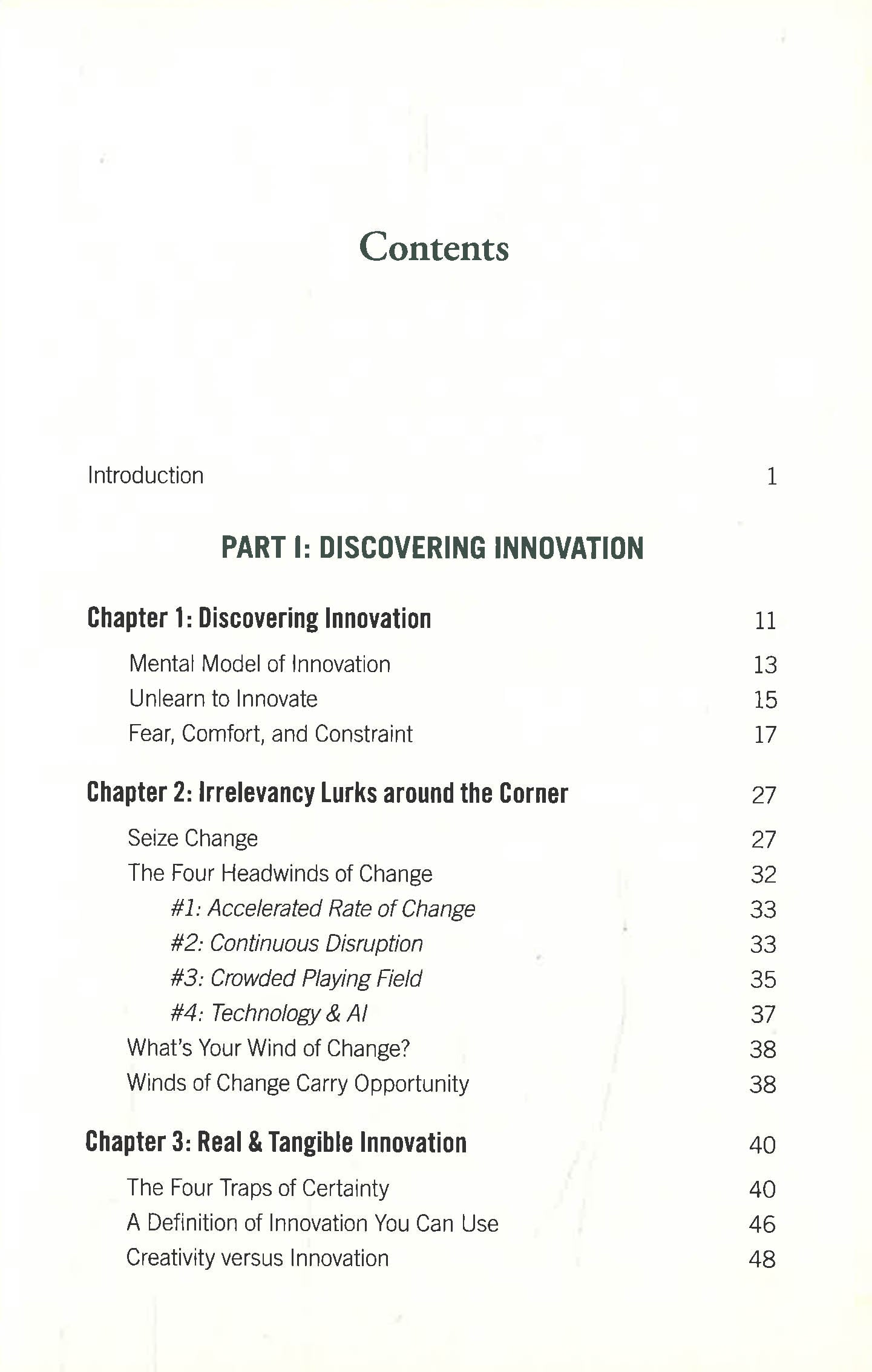 Contents

Introduction 1

PART I: DISCOVERING INNOVATION

Chapter 1: Discovering Innovation 11

Mental Model of Innovation 13
Unlearn to Innovate 15
Fear, Comfort, and Constraint 17

Chapter 2: Irrelevancy Lurks around the Corner 27

Seize Change 27
The Four Headwinds of Change 32
#1: Accelerated Rate of Change 33
#2: Continuous Disruption 33
#3: Crowded Playing Field 35
#4: Technology & AI 37
What's Your Wind of Change? 38
Winds of Change Carry Opportunity 38

Chapter 3: Real & Tangible Innovation 40

The Four Traps of Certainty 40
A Definition of Innovation You Can Use 46
Creativity versus Innovation 48